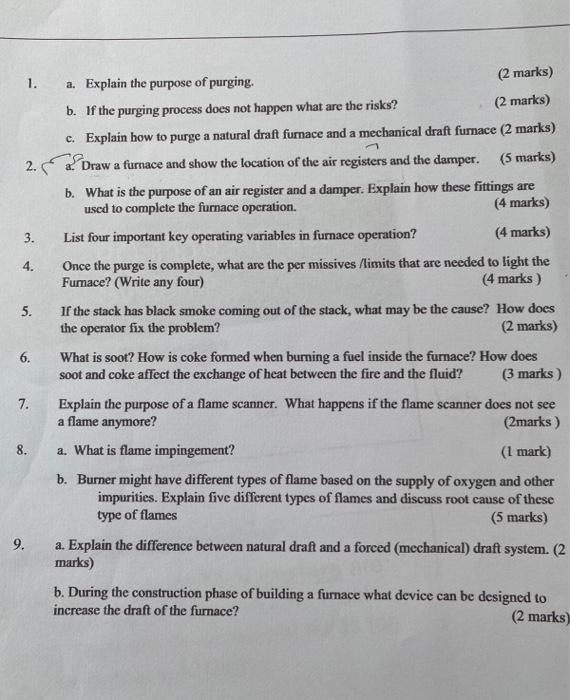 1. a. Explain the purpose of purging. (2 marks)

b. If the purging process does not happen what are the risks? (2 marks)

c. Explain how to purge a natural draft furnace and a mechanical draft furnace (2 marks)

2. a. Draw a furnace and show the location of the air registers and the damper. (5 marks)

b. What is the purpose of an air register and a damper. Explain how these fittings are used to complete the furnace operation. (4 marks)

3. List four important key operating variables in furnace operation? (4 marks)

4. Once the purge is complete, what are the per missives /limits that are needed to light the Furnace? (Write any four) (4 marks )

5. If the stack has black smoke coming out of the stack, what may be the cause? How does the operator fix the problem? (2 marks)

6. What is soot? How is coke formed when burning a fuel inside the furnace? How does soot and coke affect the exchange of heat between the fire and the fluid? (3 marks )

7. Explain the purpose of a flame scanner. What happens if the flame scanner does not see a flame anymore? (2marks )

8. a. What is flame impingement? (1 mark)

b. Burner might have different types of flame based on the supply of oxygen and other impurities. Explain five different types of flames and discuss root cause of these type of flames (5 marks)

9. a. Explain the difference between natural draft and a forced (mechanical) draft system. (2 marks)

b. During the construction phase of building a furnace what device can be designed to increase the draft of the furnace? (2 marks)